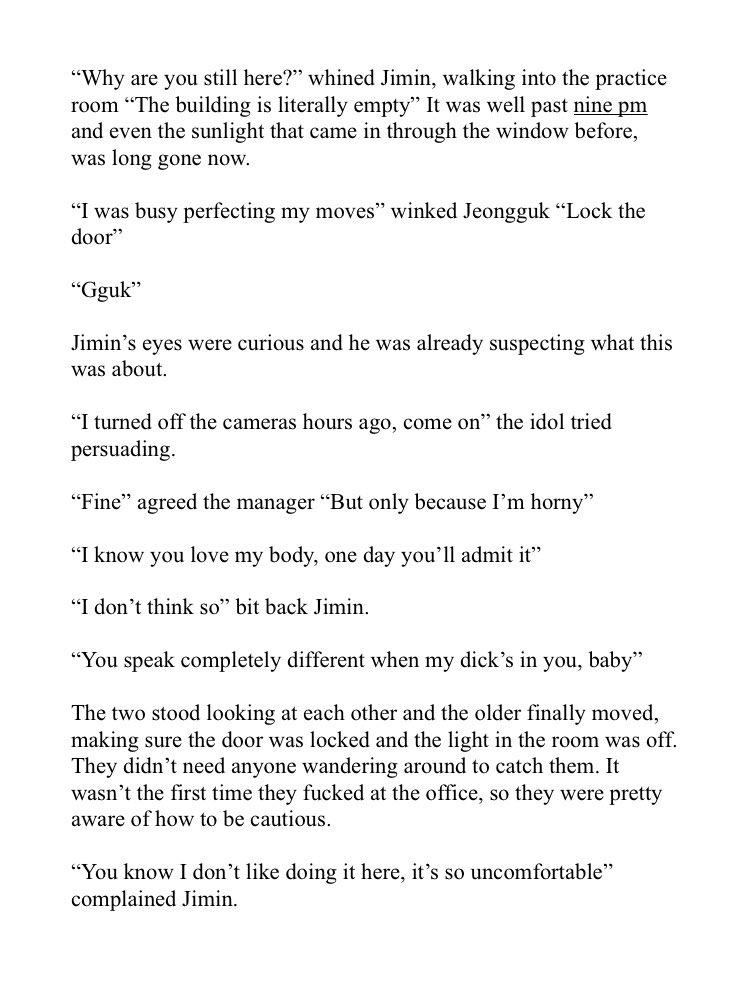 “Why are you still here?” whined Jimin, walking into the practice room “The building is literally empty” It was well past nine pm and even the sunlight that came in through the window before, was long gone now.

“I was busy perfecting my moves” winked Jeongguk “Lock the door”

“Gguk”

Jimin’s eyes were curious and he was already suspecting what this was about.

“I turned off the cameras hours ago, come on” the idol tried persuading.

“Fine” agreed the manager “But only because I’m horny”

“I know you love my body, one day you’ll admit it”

“I don’t think so” bit back Jimin.

“You speak completely different when my dick’s in you, baby”

The two stood looking at each other and the older finally moved, making sure the door was locked and the light in the room was off. They didn’t need anyone wandering around to catch them. It wasn’t the first time they fucked at the office, so they were pretty aware of how to be cautious.

“You know I don’t like doing it here, it’s so uncomfortable” complained Jimin.